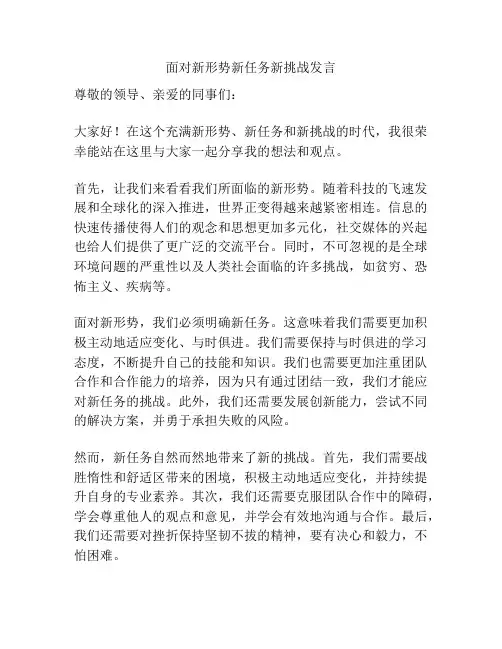 面对新形势新任务新挑战发言

尊敬的领导、亲爱的同事们：

大家好！在这个充满新形势、新任务和新挑战的时代，我很荣幸能站在这里与大家一起分享我的想法和观点。

首先，让我们来看看我们所面临的新形势。随着科技的飞速发展和全球化的深入推进，世界正变得越来越紧密相连。信息的快速传播使得人们的观念和思想更加多元化，社交媒体的兴起也给人们提供了更广泛的交流平台。同时，不可忽视的是全球环境问题的严重性以及人类社会面临的许多挑战，如贫穷、恐怖主义、疾病等。

面对新形势，我们必须明确新任务。这意味着我们需要更加积极主动地适应变化、与时俱进。我们需要保持与时俱进的学习态度，不断提升自己的技能和知识。我们也需要更加注重团队合作和合作能力的培养，因为只有通过团结一致，我们才能应对新任务的挑战。此外，我们还需要发展创新能力，尝试不同的解决方案，并勇于承担失败的风险。

然而，新任务自然而然地带来了新的挑战。首先，我们需要战胜惰性和舒适区带来的困境，积极主动地适应变化，并持续提升自身的专业素养。其次，我们还需要克服团队合作中的障碍，学会尊重他人的观点和意见，并学会有效地沟通与合作。最后，我们还需要对挫折保持坚韧不拔的精神，要有决心和毅力，不怕困难。